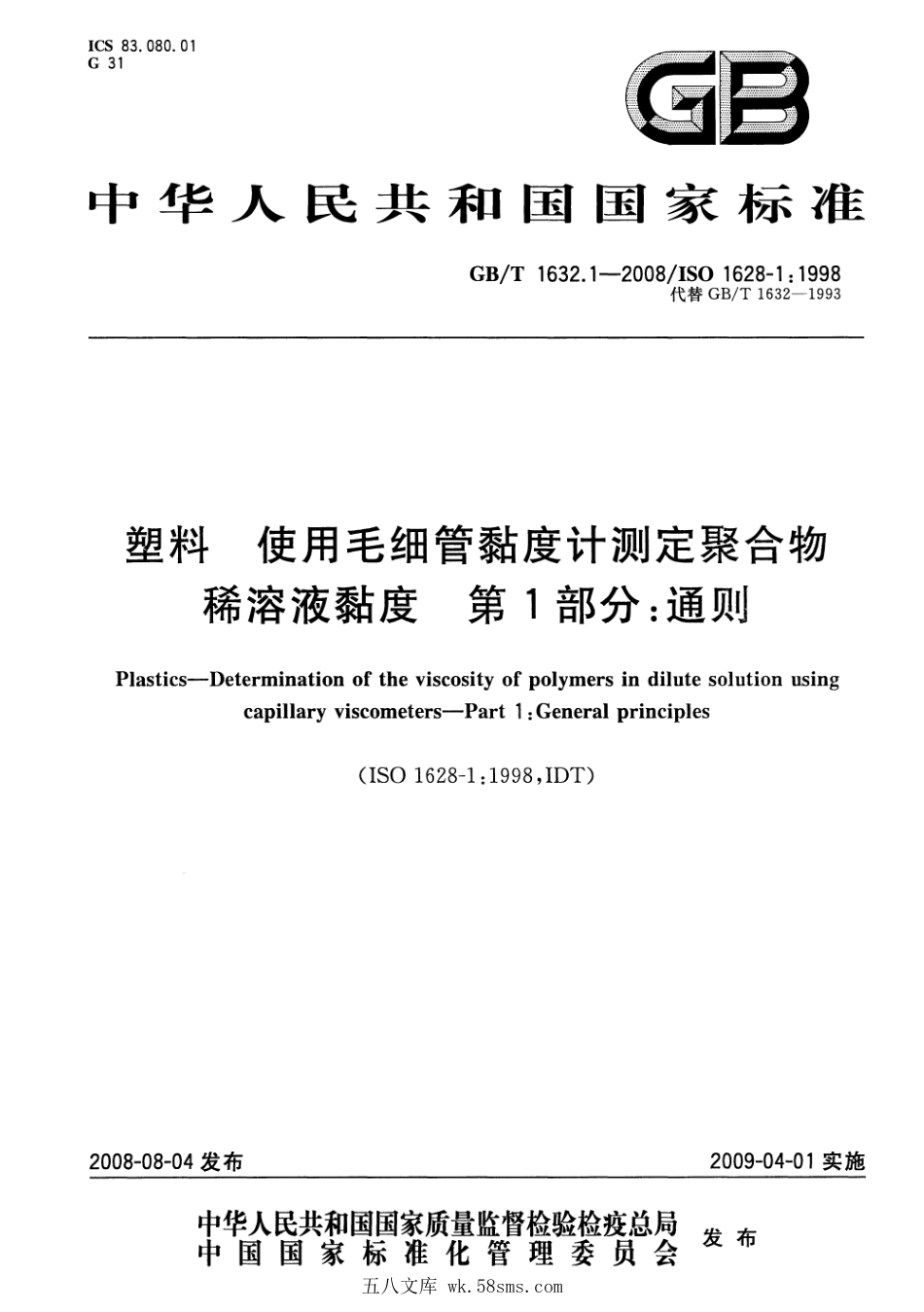 ICS 83.080.01
G 31

GB

中华人民共和国国家标准

GB/T 1632.1—2008/ISO 1628-1:1998
代替 GB/T 1632—1993

塑料　使用毛细管黏度计测定聚合物稀溶液黏度　第1部分:通则

Plastics—Determination of the viscosity of polymers in dilute solution using capillary viscometers—Part 1:General principles

(ISO 1628-1:1998,IDT)

2008-08-04 发布

2009-04-01 实施

中华人民共和国国家质量监督检验检疫总局
中国国家标准化管理委员会
发布

五八文库 wk.58sms.com